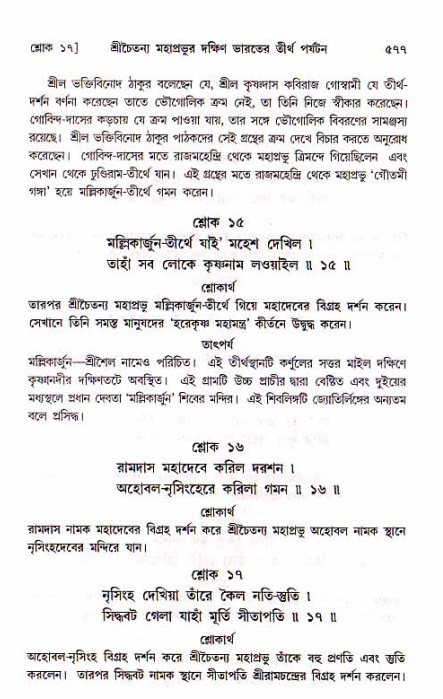 শ্লোক ১৭]	শ্রীচৈতন্য মহাপ্রভুর দক্ষিণ ভারতের তীর্থ পর্যটন	৫৭৭

শ্রীল ভক্তিবিনোদ ঠাকুর বলেছেন যে, শ্রীল কৃষ্ণদাস কবিরাজ গোস্বামী যে তীর্থ-দর্শন বর্ণনা করেছেন তাতে ভৌগোলিক ক্রম নেই, তা তিনি নিজে স্বীকার করেছেন। গোবিন্দ-দাসের কড়চায় যে ক্রম পাওয়া যায়, তার সঙ্গে ভৌগোলিক বিবরণের সামঞ্জস্য রয়েছে। শ্রীল ভক্তিবিনোদ ঠাকুর পাঠকদের সেই গ্রন্থের ক্রম দেখে বিচার করতে অনুরোধ করেছেন। গোবিন্দ-দাসের মতে রাজমহেন্দ্রি থেকে মহাপ্রভু ত্রিমন্দে গিয়েছিলেন এবং সেখান থেকে ঢুণ্ডিরাম-তীর্থে যান। এই গ্রন্থের মতে রাজমহেন্দ্রি থেকে মহাপ্রভু 'গৌতমী গঙ্গা' হয়ে মল্লিকার্জুন-তীর্থে গমন করেন।

শ্লোক ১৫

মল্লিকার্জুন-তীর্থে যাই' মহেশ দেখিল ।
তাহাঁ সব লোকে কৃষ্ণনাম লওয়াইল ॥ ১৫ ॥

শ্লোকার্থ

তারপর শ্রীচৈতন্য মহাপ্রভু মল্লিকার্জুন-তীর্থে গিয়ে মহাদেবের বিগ্রহ দর্শন করেন। সেখানে তিনি সমস্ত মানুষদের 'হরেকৃষ্ণ মহামন্ত্র' কীর্তনে উদ্বুদ্ধ করেন।

তাৎপর্য

মল্লিকার্জুন—শ্রীশৈল নামেও পরিচিত। এই তীর্থস্থানটি কর্ণুলের সত্তর মাইল দক্ষিণে কৃষ্ণানদীর দক্ষিণতটে অবস্থিত। এই গ্রামটি উচ্চ প্রাচীর দ্বারা বেষ্টিত এবং দুইয়ের মধ্যস্থলে প্রধান দেবতা 'মল্লিকার্জুন' শিবের মন্দির। এই শিবলিঙ্গটি জ্যোতির্লিঙ্গের অন্যতম বলে প্রসিদ্ধ।

শ্লোক ১৬

রামদাস মহাদেবে করিল দরশন ।
অহোবল-নৃসিংহেরে করিলা গমন ॥ ১৬ ॥

শ্লোকার্থ

রামদাস নামক মহাদেবের বিগ্রহ দর্শন করে শ্রীচৈতন্য মহাপ্রভু অহোবল নামক স্থানে নৃসিংহদেবের মন্দিরে যান।

শ্লোক ১৭

নৃসিংহ দেখিয়া তাঁরে কৈল নতি-স্তুতি ।
সিদ্ধবট গেলা যাহাঁ মূর্তি সীতাপতি ॥ ১৭ ॥

শ্লোকার্থ

অহোবল-নৃসিংহ বিগ্রহ দর্শন করে শ্রীচৈতন্য মহাপ্রভু তাঁকে বহু প্রণতি এবং স্তুতি করলেন। তারপর সিদ্ধবট নামক স্থানে সীতাপতি শ্রীরামচন্দ্রের বিগ্রহ দর্শন করলেন।